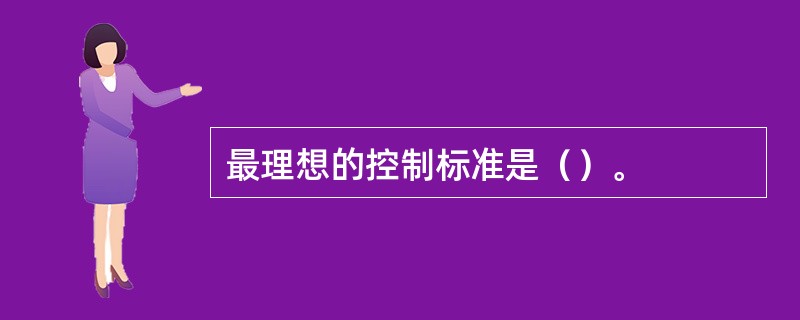 最理想的控制标准是（）。